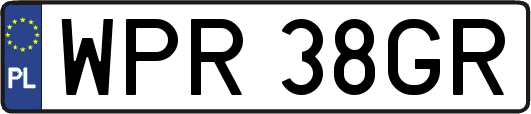 PL
WPR 38GR